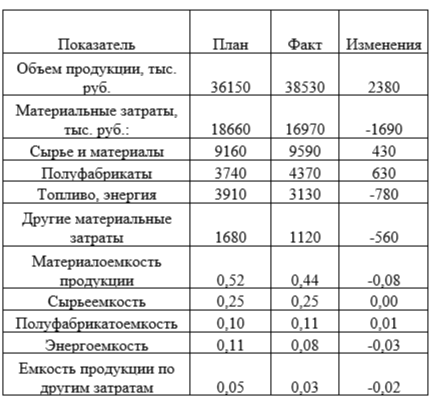 | Показатель | План | Факт | Изменения |
|---|---|---|---|
| Объем продукции, тыс. руб. | 36150 | 38530 | 2380 |
| Материальные затраты, тыс. руб.: | 18660 | 16970 | -1690 |
| Сырье и материалы | 9160 | 9590 | 430 |
| Полуфабрикаты | 3740 | 4370 | 630 |
| Топливо, энергия | 3910 | 3130 | -780 |
| Другие материальные затраты | 1680 | 1120 | -560 |
| Материалоемкость продукции | 0,52 | 0,44 | -0,08 |
| Сырьеемкость | 0,25 | 0,25 | 0,00 |
| Полуфабрикатоемкость | 0,10 | 0,11 | 0,01 |
| Энергоемкость | 0,11 | 0,08 | -0,03 |
| Емкость продукции по другим затратам | 0,05 | 0,03 | -0,02 |